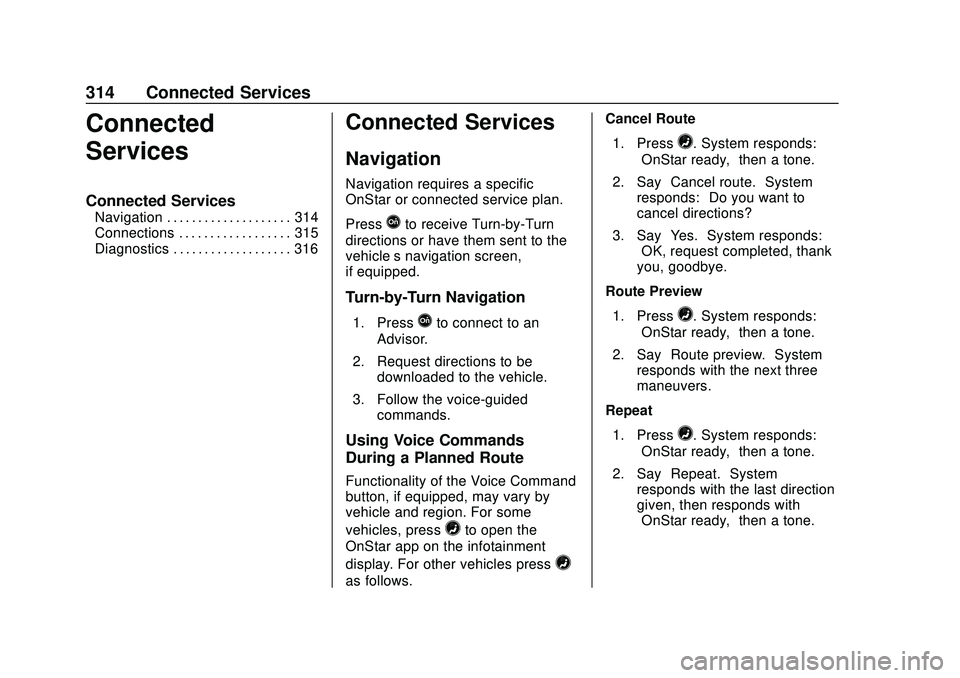 314 Connected Services

Connected Services

Connected Services
Navigation . . . . . . . . . . . . . . . . . . . . 314
Connections . . . . . . . . . . . . . . . . . . 315
Diagnostics . . . . . . . . . . . . . . . . . . . 316

Connected Services

Navigation

Navigation requires a specific OnStar or connected service plan.

Press to receive Turn-by-Turn directions or have them sent to the vehicle s navigation screen, if equipped.

Turn-by-Turn Navigation

1. Press to connect to an Advisor.

2. Request directions to be downloaded to the vehicle.

3. Follow the voice-guided commands.

Using Voice Commands During a Planned Route

Functionality of the Voice Command button, if equipped, may vary by vehicle and region. For some vehicles, press to open the OnStar app on the infotainment display. For other vehicles press as follows.

Cancel Route

1. Press . System responds: OnStar ready, then a tone.

2. Say Cancel route. System responds: Do you want to cancel directions?

3. Say Yes. System responds: OK, request completed, thank you, goodbye.

Route Preview

1. Press . System responds: OnStar ready, then a tone.

2. Say Route preview. System responds with the next three maneuvers.

Repeat

1. Press . System responds: OnStar ready, then a tone.

2. Say Repeat. System responds with the last direction given, then responds with OnStar ready, then a tone.

carmanualsonline.info